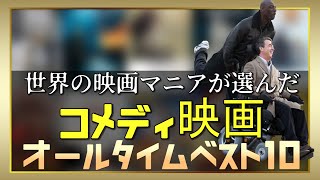 世界の映画マニアが選んだ

コメディ映画

オールタイムベスト10